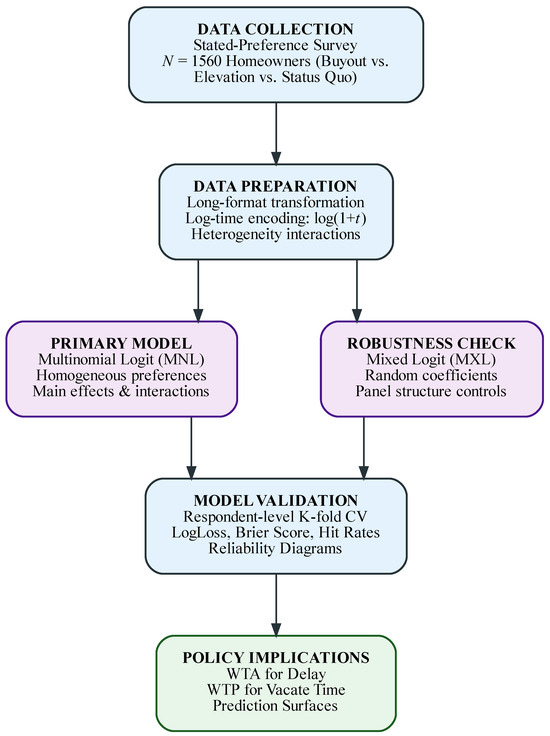 DATA COLLECTION
Stated-Preference Survey
$N$ = 1560 Homeowners (Buyout vs. Elevation vs. Status Quo)

DATA PREPARATION
Long-format transformation
Log-time encoding: $\log(1+t)$
Heterogeneity interactions

PRIMARY MODEL
Multinomial Logit (MNL)
Homogeneous preferences
Main effects & interactions

ROBUSTNESS CHECK
Mixed Logit (MXL)
Random coefficients
Panel structure controls

MODEL VALIDATION
Respondent-level K-fold CV
LogLoss, Brier Score, Hit Rates
Reliability Diagrams

POLICY IMPLICATIONS
WTA for Delay
WTP for Vacate Time
Prediction Surfaces